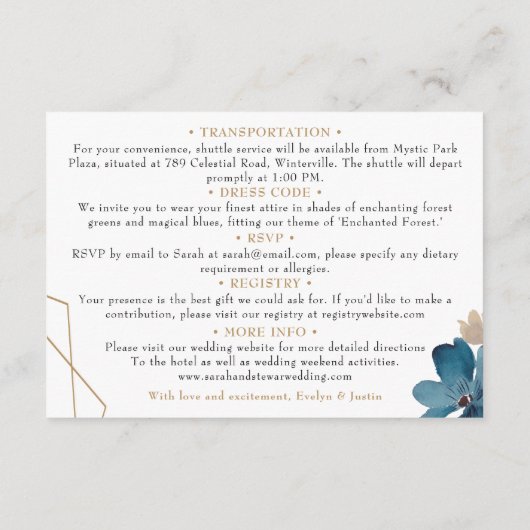 • TRANSPORTATION •
For your convenience, shuttle service will be available from Mystic Park Plaza, situated at 789 Celestial Road, Winterville. The shuttle will depart promptly at 1:00 PM.

• DRESS CODE •
We invite you to wear your finest attire in shades of enchanting forest greens and magical blues, fitting our theme of 'Enchanted Forest.'

• RSVP •
RSVP by email to Sarah at sarah@email.com, please specify any dietary requirement or allergies.

• REGISTRY •
Your presence is the best gift we could ask for. If you'd like to make a contribution, please visit our registry at registrywebsite.com

• MORE INFO •
Please visit our wedding website for more detailed directions
To the hotel as well as wedding weekend activities.
www.sarahandstewarwedding.com

With love and excitement, Evelyn & Justin